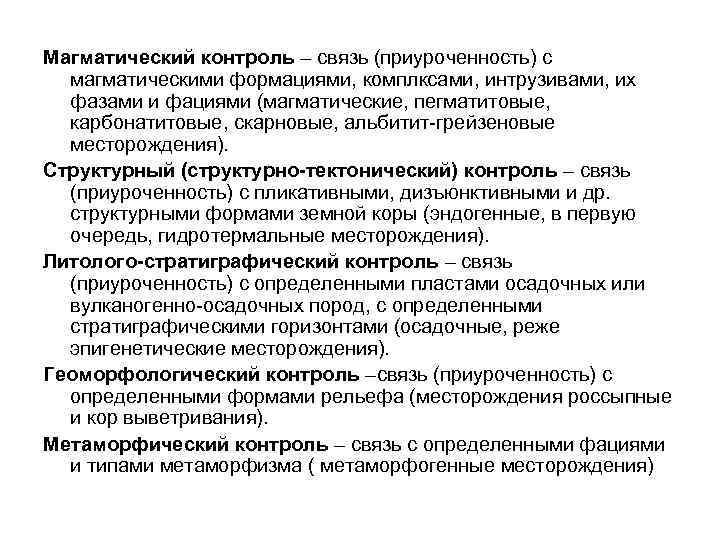 Магматический контроль – связь (приуроченность) с магматическими формациями, комплксами, интрузивами, их фазами и фациями (магматические, пегматитовые, карбонатитовые, скарновые, альбитит-грейзеновые месторождения).

Структурный (структурно-тектонический) контроль – связь (приуроченность) с пликативными, дизъюнктивными и др. структурными формами земной коры (эндогенные, в первую очередь, гидротермальные месторождения).

Литолого-стратиграфический контроль – связь (приуроченность) с определенными пластами осадочных или вулканогенно-осадочных пород, с определенными стратиграфическими горизонтами (осадочные, реже эпигенетические месторождения).

Геоморфологический контроль –связь (приуроченность) с определенными формами рельефа (месторождения россыпные и кор выветривания).

Метаморфический контроль – связь с определенными фациями и типами метаморфизма ( метаморфогенные месторождения)